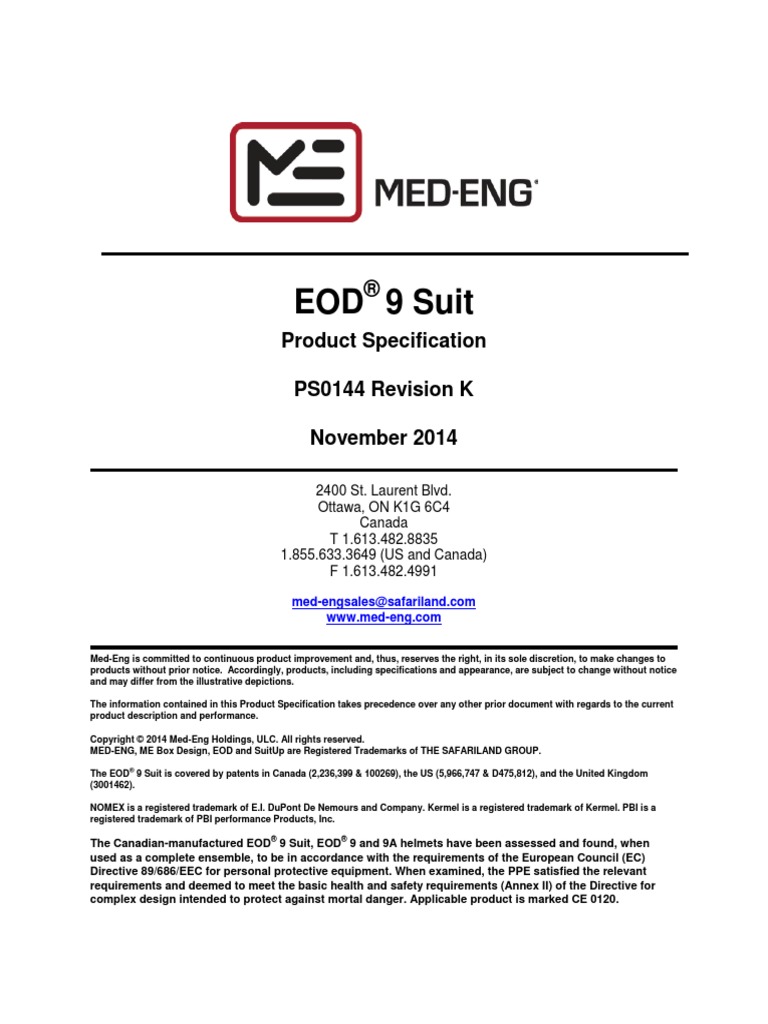 ME MED-ENG®

EOD® 9 Suit

Product Specification

PS0144 Revision K

November 2014

2400 St. Laurent Blvd.
Ottawa, ON K1G 6C4
Canada
T 1.613.482.8835
1.855.633.3649 (US and Canada)
F 1.613.482.4991

med-engsales@safariland.com
www.med-eng.com

Med-Eng is committed to continuous product improvement and, thus, reserves the right, in its sole discretion, to make changes to products without prior notice. Accordingly, products, including specifications and appearance, are subject to change without notice and may differ from the illustrative depictions.

The information contained in this Product Specification takes precedence over any other prior document with regards to the current product description and performance.

Copyright © 2014 Med-Eng Holdings, ULC. All rights reserved.
MED-ENG, ME Box Design, EOD and SuitUp are Registered Trademarks of THE SAFARILAND GROUP.

The EOD® 9 Suit is covered by patents in Canada (2,236,399 & 100269), the US (5,966,747 & D475,812), and the United Kingdom (3001462).

NOMEX is a registered trademark of E.I. DuPont De Nemours and Company. Kermel is a registered trademark of Kermel. PBI is a registered trademark of PBI performance Products, Inc.

The Canadian-manufactured EOD® 9 Suit, EOD® 9 and 9A helmets have been assessed and found, when used as a complete ensemble, to be in accordance with the requirements of the European Council (EC) Directive 89/686/EEC for personal protective equipment. When examined, the PPE satisfied the relevant requirements and deemed to meet the basic health and safety requirements (Annex II) of the Directive for complex design intended to protect against mortal danger. Applicable product is marked CE 0120.